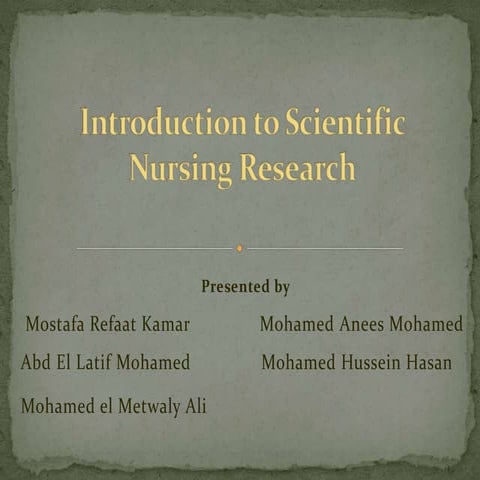 Introduction to Scientific Nursing Research

Presented by

Mostafa Refaat Kamar

Abd El Latif Mohamed

Mohamed el Metwaly Ali

Mohamed Anees Mohamed

Mohamed Hussein Hasan